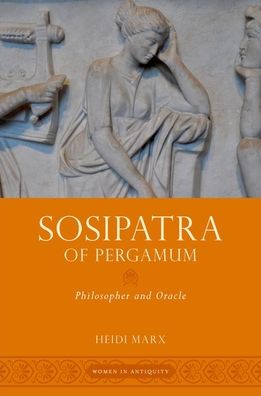 SOSIPATRA
OF PERGAMUM

Philosopher and Oracle

HEIDI MARX

WOMEN IN ANTIQUITY